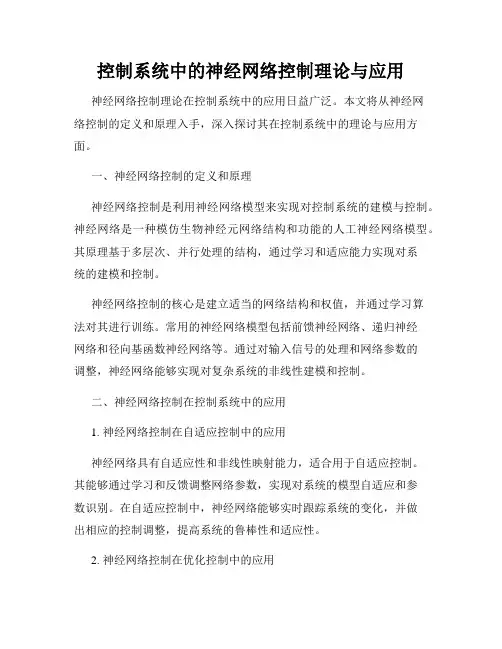 控制系统中的神经网络控制理论与应用

神经网络控制理论在控制系统中的应用日益广泛。本文将从神经网络控制的定义和原理入手，深入探讨其在控制系统中的理论与应用方面。

一、神经网络控制的定义和原理

神经网络控制是利用神经网络模型来实现对控制系统的建模与控制。神经网络是一种模仿生物神经元网络结构和功能的人工神经网络模型。其原理基于多层次、并行处理的结构，通过学习和适应能力实现对系统的建模和控制。

神经网络控制的核心是建立适当的网络结构和权值，并通过学习算法对其进行训练。常用的神经网络模型包括前馈神经网络、递归神经网络和径向基函数神经网络等。通过对输入信号的处理和网络参数的调整，神经网络能够实现对复杂系统的非线性建模和控制。

二、神经网络控制在控制系统中的应用

1. 神经网络控制在自适应控制中的应用

神经网络具有自适应性和非线性映射能力，适合用于自适应控制。其能够通过学习和反馈调整网络参数，实现对系统的模型自适应和参数识别。在自适应控制中，神经网络能够实时跟踪系统的变化，并做出相应的控制调整，提高系统的鲁棒性和适应性。

2. 神经网络控制在优化控制中的应用